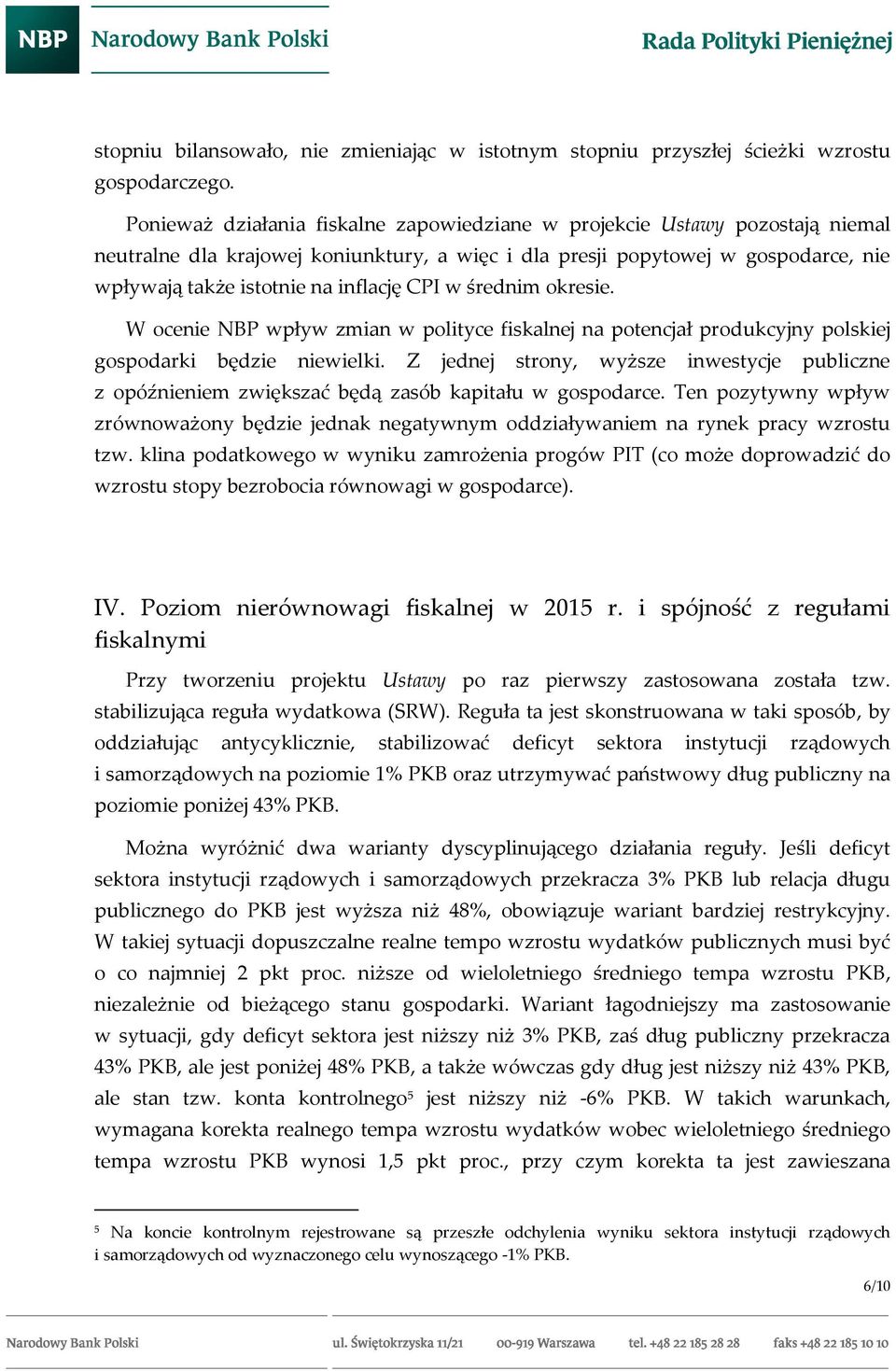 NBP Narodowy Bank Polski

Rada Polityki Pieniężnej

stopniu bilansowało, nie zmieniając w istotnym stopniu przyszłej ścieżki wzrostu gospodarczego.

Ponieważ działania fiskalne zapowiedziane w projekcie Ustawy pozostają niemal neutralne dla krajowej koniunktury, a więc i dla presji popytowej w gospodarce, nie wpływają także istotnie na inflację CPI w średnim okresie.

W ocenie NBP wpływ zmian w polityce fiskalnej na potencjał produkcyjny polskiej gospodarki będzie niewielki. Z jednej strony, wyższe inwestycje publiczne z opóźnieniem zwiększać będą zasób kapitału w gospodarce. Ten pozytywny wpływ zrównoważony będzie jednak negatywnym oddziaływaniem na rynek pracy wzrostu tzw. klina podatkowego w wyniku zamrożenia progów PIT (co może doprowadzić do wzrostu stopy bezrobocia równowagi w gospodarce).

IV. Poziom nierównowagi fiskalnej w 2015 r. i spójność z regułami fiskalnymi

Przy tworzeniu projektu Ustawy po raz pierwszy zastosowana została tzw. stabilizująca reguła wydatkowa (SRW). Reguła ta jest skonstruowana w taki sposób, by oddziałując antycyklicznie, stabilizować deficyt sektora instytucji rządowych i samorządowych na poziomie 1% PKB oraz utrzymywać państwowy dług publiczny na poziomie poniżej 43% PKB.

Można wyróżnić dwa warianty dyscyplinującego działania reguły. Jeśli deficyt sektora instytucji rządowych i samorządowych przekracza 3% PKB lub relacja długu publicznego do PKB jest wyższa niż 48%, obowiązuje wariant bardziej restrykcyjny. W takiej sytuacji dopuszczalne realne tempo wzrostu wydatków publicznych musi być o co najmniej 2 pkt proc. niższe od wieloletniego średniego tempa wzrostu PKB, niezależnie od bieżącego stanu gospodarki. Wariant łagodniejszy ma zastosowanie w sytuacji, gdy deficyt sektora jest niższy niż 3% PKB, zaś dług publiczny przekracza 43% PKB, ale jest poniżej 48% PKB, a także wówczas gdy dług jest niższy niż 43% PKB, ale stan tzw. konta kontrolnego$^5$ jest niższy niż -6% PKB. W takich warunkach, wymagana korekta realnego tempa wzrostu wydatków wobec wieloletniego średniego tempa wzrostu PKB wynosi 1,5 pkt proc., przy czym korekta ta jest zawieszana

$^5$ Na koncie kontrolnym rejestrowane są przeszłe odchylenia wyniku sektora instytucji rządowych i samorządowych od wyznaczonego celu wynoszącego -1% PKB.

6/10

Narodowy Bank Polski ul. Świętokrzyska 11/21 00-919 Warszawa tel. +48 22 185 28 28 faks +48 22 185 10 10